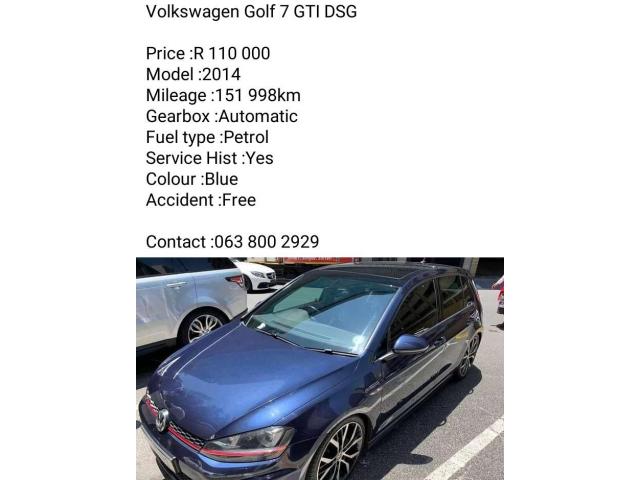 Volkswagen Golf 7 GTI DSG

Price :R 110 000
Model :2014
Mileage :151 998km
Gearbox :Automatic
Fuel type :Petrol
Service Hist :Yes
Colour :Blue
Accident :Free

Contact :063 800 2929